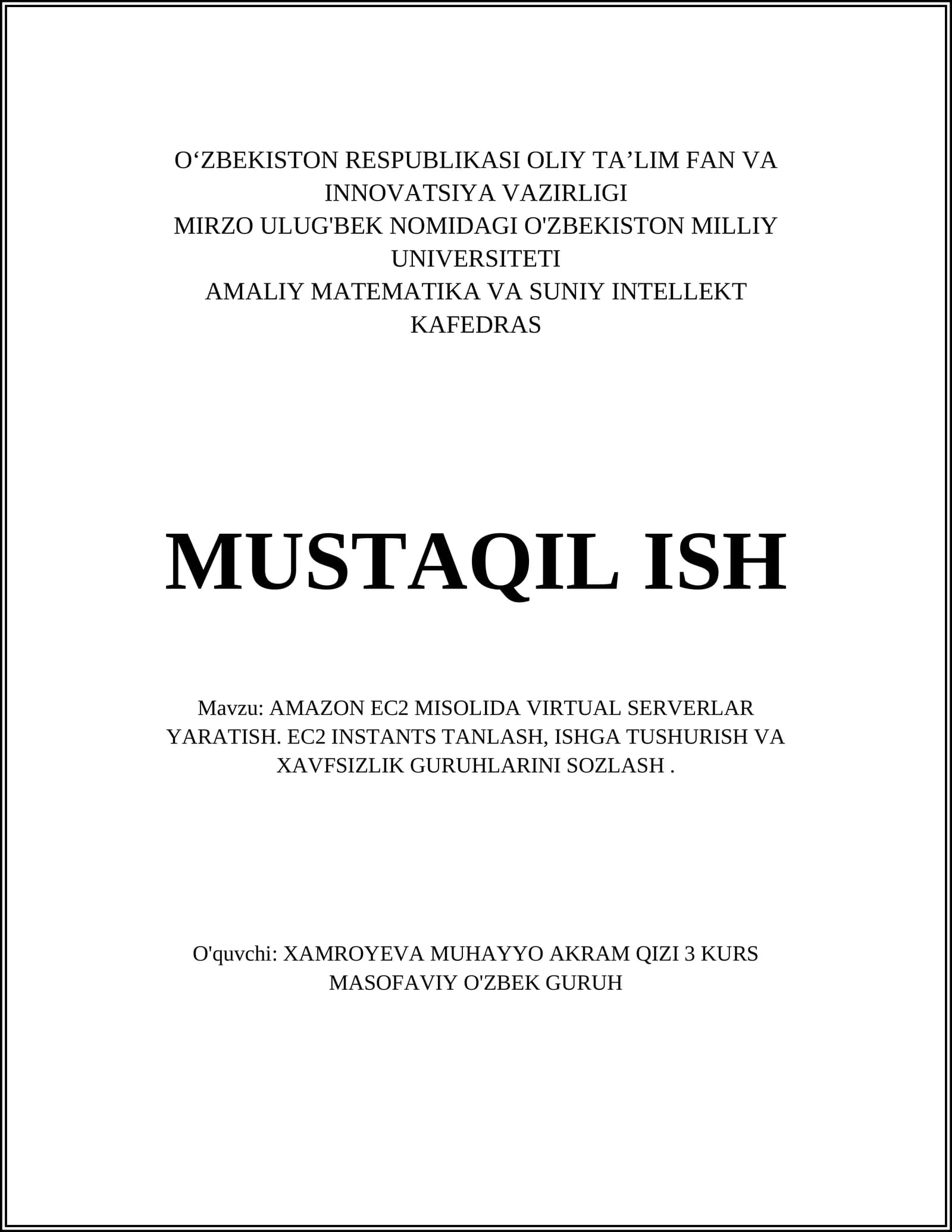 O‘ZBEKISTON RESPUBLIKASI OLIY TA’LIM FAN VA INNOVATSIYA VAZIRLIGI
MIRZO ULUG'BEK NOMIDAGI O'ZBEKISTON MILLIY UNIVERSITETI
AMALIY MATEMATIKA VA SUNIY INTELLEKT KAFEDRAS

MUSTAQIL ISH

Mavzu: AMAZON EC2 MISOLIDA VIRTUAL SERVERLAR YARATISH. EC2 INSTANTS TANLASH, ISHGA TUSHURISH VA XAVFSIZLIK GURUHLARINI SOZLASH .

O'quvchi: XAMROYEVA MUHAYYO AKRAM QIZI 3 KURS MASOFAVIY O'ZBEK GURUH